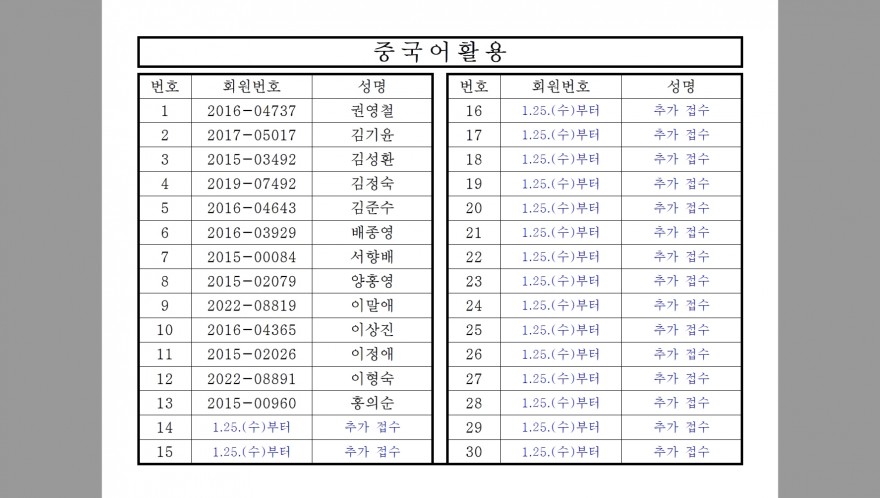 중국어활용

| 번호 | 회원번호 | 성명 |
|---|---|---|
| 1 | 2016-04737 | 권영철 |
| 2 | 2017-05017 | 김기윤 |
| 3 | 2015-03492 | 김성환 |
| 4 | 2019-07492 | 김정숙 |
| 5 | 2016-04643 | 김준수 |
| 6 | 2016-03929 | 배종영 |
| 7 | 2015-00084 | 서향배 |
| 8 | 2015-02079 | 양홍영 |
| 9 | 2022-08819 | 이말애 |
| 10 | 2016-04365 | 이상진 |
| 11 | 2015-02026 | 이정애 |
| 12 | 2022-08891 | 이형숙 |
| 13 | 2015-00960 | 홍의순 |
| 14 | 1.25.(수)부터 | 추가 접수 |
| 15 | 1.25.(수)부터 | 추가 접수 |

| 번호 | 회원번호 | 성명 |
|---|---|---|
| 16 | 1.25.(수)부터 | 추가 접수 |
| 17 | 1.25.(수)부터 | 추가 접수 |
| 18 | 1.25.(수)부터 | 추가 접수 |
| 19 | 1.25.(수)부터 | 추가 접수 |
| 20 | 1.25.(수)부터 | 추가 접수 |
| 21 | 1.25.(수)부터 | 추가 접수 |
| 22 | 1.25.(수)부터 | 추가 접수 |
| 23 | 1.25.(수)부터 | 추가 접수 |
| 24 | 1.25.(수)부터 | 추가 접수 |
| 25 | 1.25.(수)부터 | 추가 접수 |
| 26 | 1.25.(수)부터 | 추가 접수 |
| 27 | 1.25.(수)부터 | 추가 접수 |
| 28 | 1.25.(수)부터 | 추가 접수 |
| 29 | 1.25.(수)부터 | 추가 접수 |
| 30 | 1.25.(수)부터 | 추가 접수 |